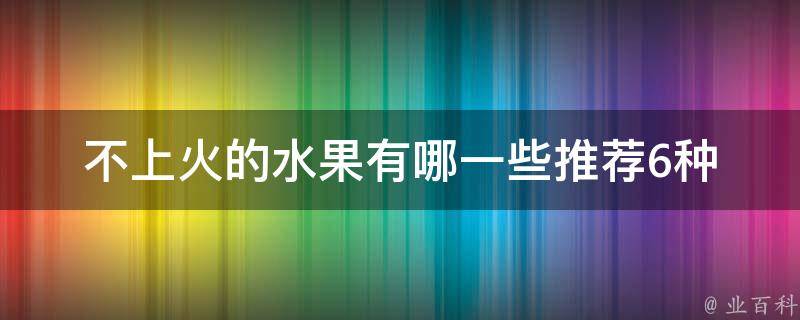 不上火的水果有哪一些推荐6种

@ 业百科